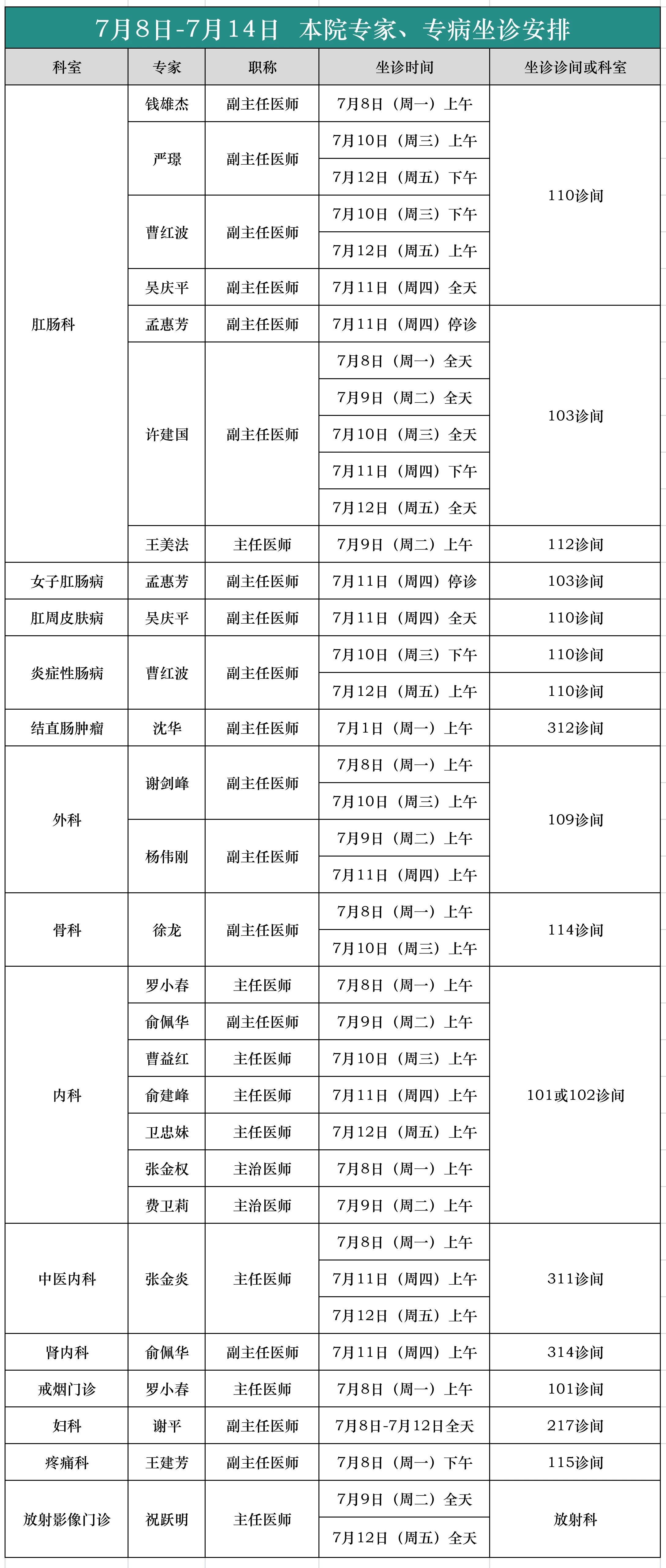 7月8日-7月14日 本院专家、专病坐诊安排

| 科室 | 专家 | 职称 | 坐诊时间 | 坐诊诊间或科室 |
|---|---|---|---|---|
| 肛肠科 | 钱雄杰 | 副主任医师 | 7月8日（周一）上午 | 110诊间 |
| | 严璟 | 副主任医师 | 7月10日（周三）上午 | |
| | | | 7月12日（周五）下午 | |
| | 曹红波 | 副主任医师 | 7月10日（周三）下午 | |
| | | | 7月12日（周五）上午 | |
| | 吴庆平 | 副主任医师 | 7月11日（周四）全天 | |
| | 孟惠芳 | 副主任医师 | 7月11日（周四）停诊 | 103诊间 |
| | 许建国 | 副主任医师 | 7月8日（周一）全天 | |
| | | | 7月9日（周二）全天 | |
| | | | 7月10日（周三）全天 | |
| | | | 7月11日（周四）下午 | |
| | | | 7月12日（周五）全天 | |
| | 王美法 | 主任医师 | 7月9日（周二）上午 | 112诊间 |
| 女子肛肠病 | 孟惠芳 | 副主任医师 | 7月11日（周四）停诊 | 103诊间 |
| 肛周皮肤病 | 吴庆平 | 副主任医师 | 7月11日（周四）全天 | 110诊间 |
| 炎症性肠病 | 曹红波 | 副主任医师 | 7月10日（周三）下午 | 110诊间 |
| | | | 7月12日（周五）上午 | 110诊间 |
| 结直肠肿瘤 | 沈华 | 副主任医师 | 7月1日（周一）上午 | 312诊间 |
| 外科 | 谢剑峰 | 副主任医师 | 7月8日（周一）上午 | 109诊间 |
| | | | 7月10日（周三）上午 | |
| | 杨伟刚 | 副主任医师 | 7月9日（周二）上午 | |
| | | | 7月11日（周四）上午 | |
| 骨科 | 徐龙 | 副主任医师 | 7月8日（周一）上午 | 114诊间 |
| | | | 7月10日（周三）上午 | |
| 内科 | 罗小春 | 主任医师 | 7月8日（周一）上午 | 101或102诊间 |
| | 俞佩华 | 副主任医师 | 7月9日（周二）上午 | |
| | 曹益红 | 主任医师 | 7月10日（周三）上午 | |
| | 俞建峰 | 主任医师 | 7月11日（周四）上午 | |
| | 卫忠妹 | 主任医师 | 7月12日（周五）上午 | |
| | 张金权 | 主治医师 | 7月8日（周一）上午 | |
| | 费卫莉 | 主治医师 | 7月9日（周二）上午 | |
| 中医内科 | 张金炎 | 主任医师 | 7月8日（周一）上午 | 311诊间 |
| | | | 7月11日（周四）上午 | |
| | | | 7月12日（周五）上午 | |
| 肾内科 | 俞佩华 | 副主任医师 | 7月11日（周四）上午 | 314诊间 |
| 戒烟门诊 | 罗小春 | 主任医师 | 7月8日（周一）上午 | 101诊间 |
| 妇科 | 谢平 | 副主任医师 | 7月8日-7月12日全天 | 217诊间 |
| 疼痛科 | 王建芳 | 副主任医师 | 7月8日（周一）下午 | 115诊间 |
| 放射影像门诊 | 祝跃明 | 主任医师 | 7月9日（周二）全天 | 放射科 |
| | | | 7月12日（周五）全天 | |